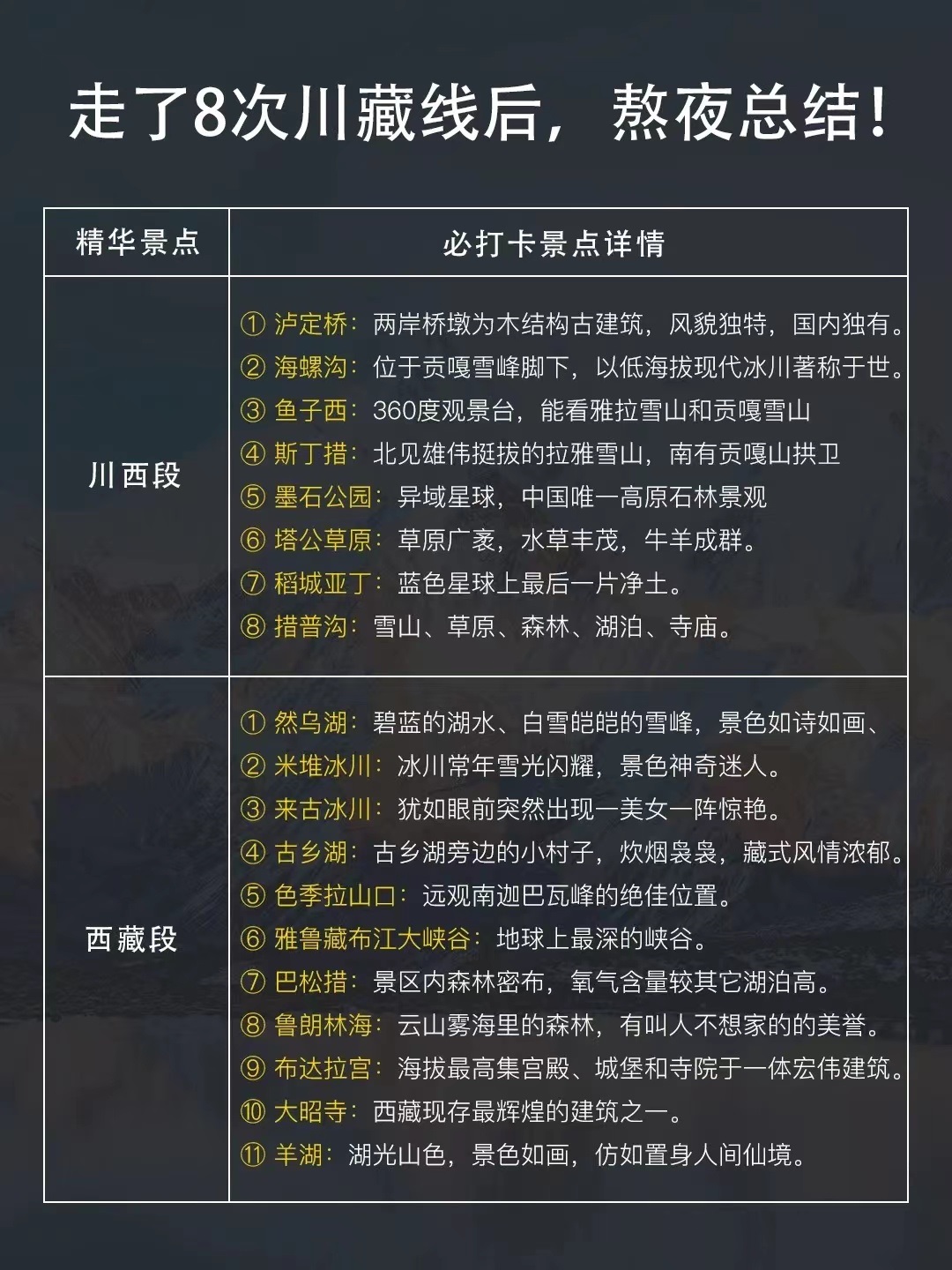 走了8次川藏线后，熬夜总结！

| 精华景点 | 必打卡景点详情 |
|---|---|
| 川西段 | ① 泸定桥：两岸桥墩为木结构古建筑，风貌独特，国内独有。<br>② 海螺沟：位于贡嘎雪峰脚下，以低海拔现代冰川著称于世。<br>③ 鱼子西：360度观景台，能看雅拉雪山和贡嘎雪山<br>④ 斯丁措：北见雄伟挺拔的拉雅雪山，南有贡嘎山拱卫<br>⑤ 墨石公园：异域星球，中国唯一高原石林景观<br>⑥ 塔公草原：草原广袤，水草丰茂，牛羊成群。<br>⑦ 稻城亚丁：蓝色星球上最后一片净土。<br>⑧ 措普沟：雪山、草原、森林、湖泊、寺庙。 |
| 西藏段 | ① 然乌湖：碧蓝的湖水、白雪皑皑的雪峰，景色如诗如画、<br>② 米堆冰川：冰川常年雪光闪耀，景色神奇迷人。<br>③ 来古冰川：犹如眼前突然出现一美女一阵惊艳。<br>④ 古乡湖：古乡湖旁边的小村子，炊烟袅袅，藏式风情浓郁。<br>⑤ 色季拉山口：远观南迦巴瓦峰的绝佳位置。<br>⑥ 雅鲁藏布江大峡谷：地球上最深的峡谷。<br>⑦ 巴松措：景区内森林密布，氧气含量较其它湖泊高。<br>⑧ 鲁朗林海：云山雾海里的森林，有叫人不想家的的美誉。<br>⑨ 布达拉宫：海拔最高集宫殿、城堡和寺院于一体宏伟建筑。<br>⑩ 大昭寺：西藏现存最辉煌的建筑之一。<br>⑪ 羊湖：湖光山色，景色如画，仿如置身人间仙境。 |